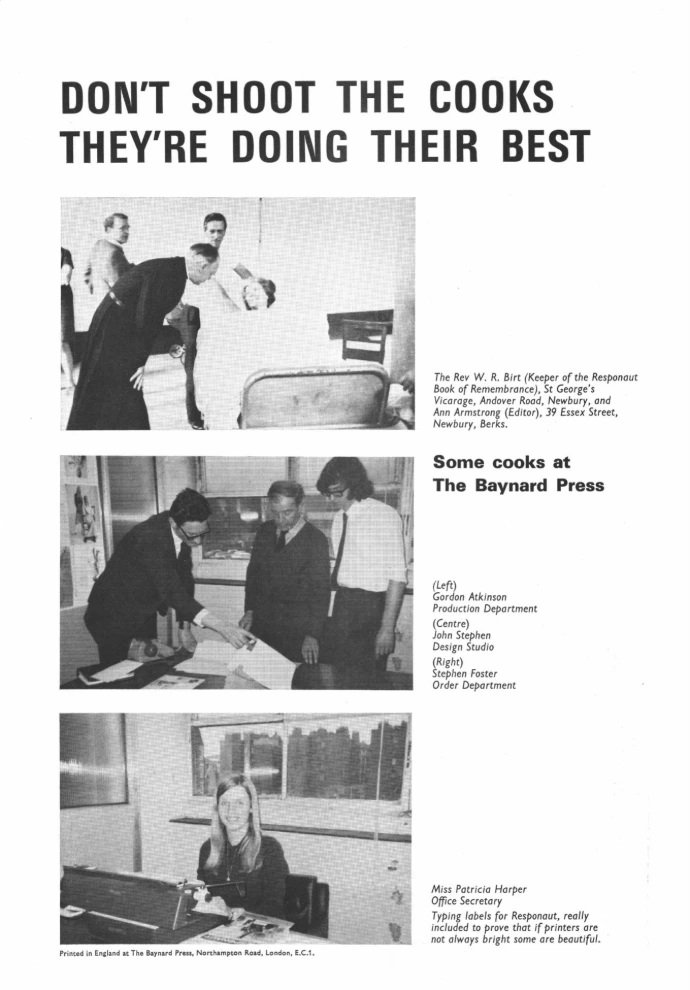 DON'T SHOOT THE COOKS THEY'RE DOING THEIR BEST

The Rev W. R. Birt (Keeper of the Responaut Book of Remembrance), St George's Vicarage, Andover Road, Newbury, and Ann Armstrong (Editor), 39 Essex Street, Newbury, Berks.

Some cooks at The Baynard Press

(Left)
Gordon Atkinson
Production Department
(Centre)
John Stephen
Design Studio
(Right)
Stephen Foster
Order Department

Miss Patricia Harper
Office Secretary
Typing labels for Responaut, really included to prove that if printers are not always bright some are beautiful.

Printed in England at The Baynard Press, Northampton Road, London, E.C.1.